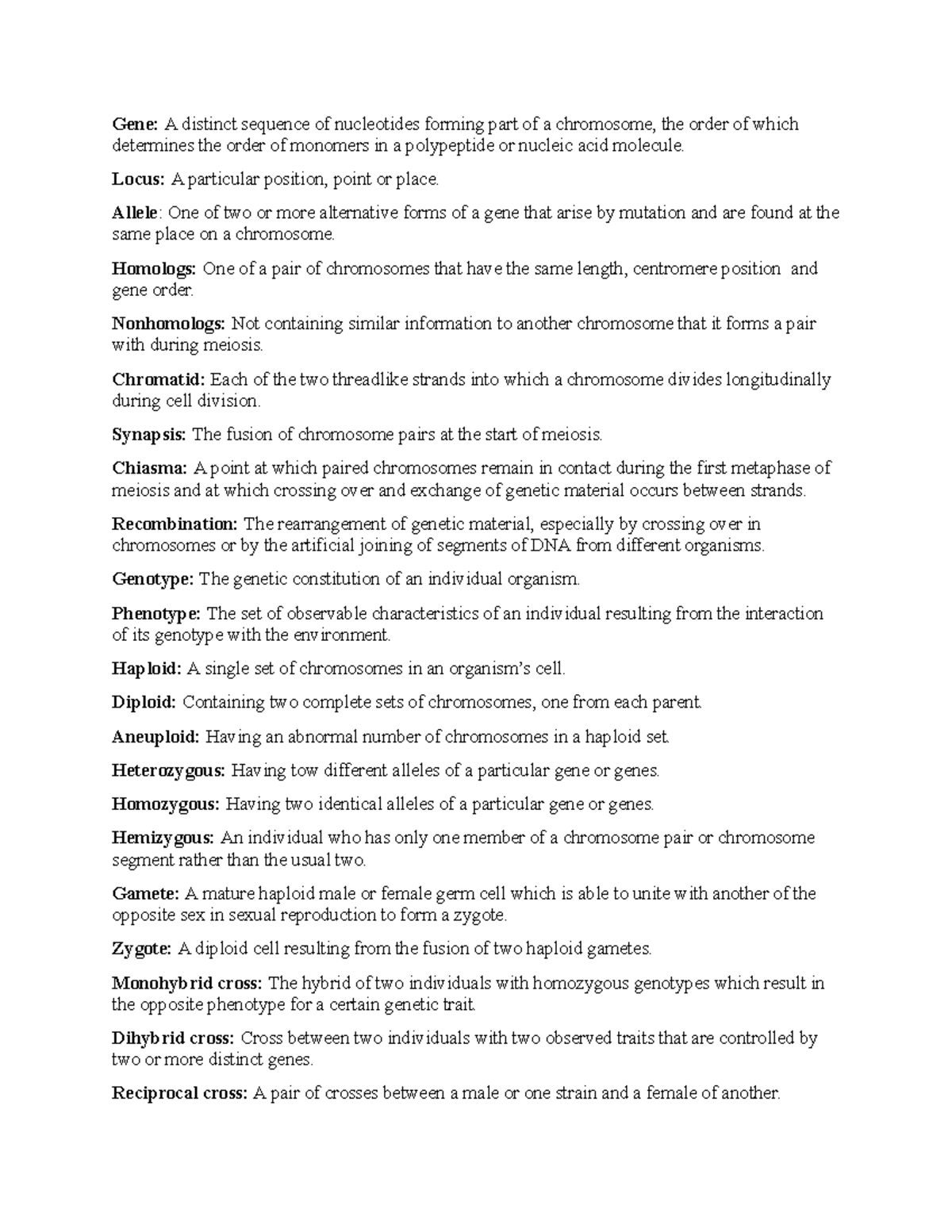 Gene: A distinct sequence of nucleotides forming part of a chromosome, the order of which determines the order of monomers in a polypeptide or nucleic acid molecule.

Locus: A particular position, point or place.

Allele: One of two or more alternative forms of a gene that arise by mutation and are found at the same place on a chromosome.

Homologs: One of a pair of chromosomes that have the same length, centromere position and gene order.

Nonhomologs: Not containing similar information to another chromosome that it forms a pair with during meiosis.

Chromatid: Each of the two threadlike strands into which a chromosome divides longitudinally during cell division.

Synapsis: The fusion of chromosome pairs at the start of meiosis.

Chiasma: A point at which paired chromosomes remain in contact during the first metaphase of meiosis and at which crossing over and exchange of genetic material occurs between strands.

Recombination: The rearrangement of genetic material, especially by crossing over in chromosomes or by the artificial joining of segments of DNA from different organisms.

Genotype: The genetic constitution of an individual organism.

Phenotype: The set of observable characteristics of an individual resulting from the interaction of its genotype with the environment.

Haploid: A single set of chromosomes in an organism's cell.

Diploid: Containing two complete sets of chromosomes, one from each parent.

Aneuploid: Having an abnormal number of chromosomes in a haploid set.

Heterozygous: Having tow different alleles of a particular gene or genes.

Homozygous: Having two identical alleles of a particular gene or genes.

Hemizygous: An individual who has only one member of a chromosome pair or chromosome segment rather than the usual two.

Gamete: A mature haploid male or female germ cell which is able to unite with another of the opposite sex in sexual reproduction to form a zygote.

Zygote: A diploid cell resulting from the fusion of two haploid gametes.

Monohybrid cross: The hybrid of two individuals with homozygous genotypes which result in the opposite phenotype for a certain genetic trait.

Dihybrid cross: Cross between two individuals with two observed traits that are controlled by two or more distinct genes.

Reciprocal cross: A pair of crosses between a male or one strain and a female of another.